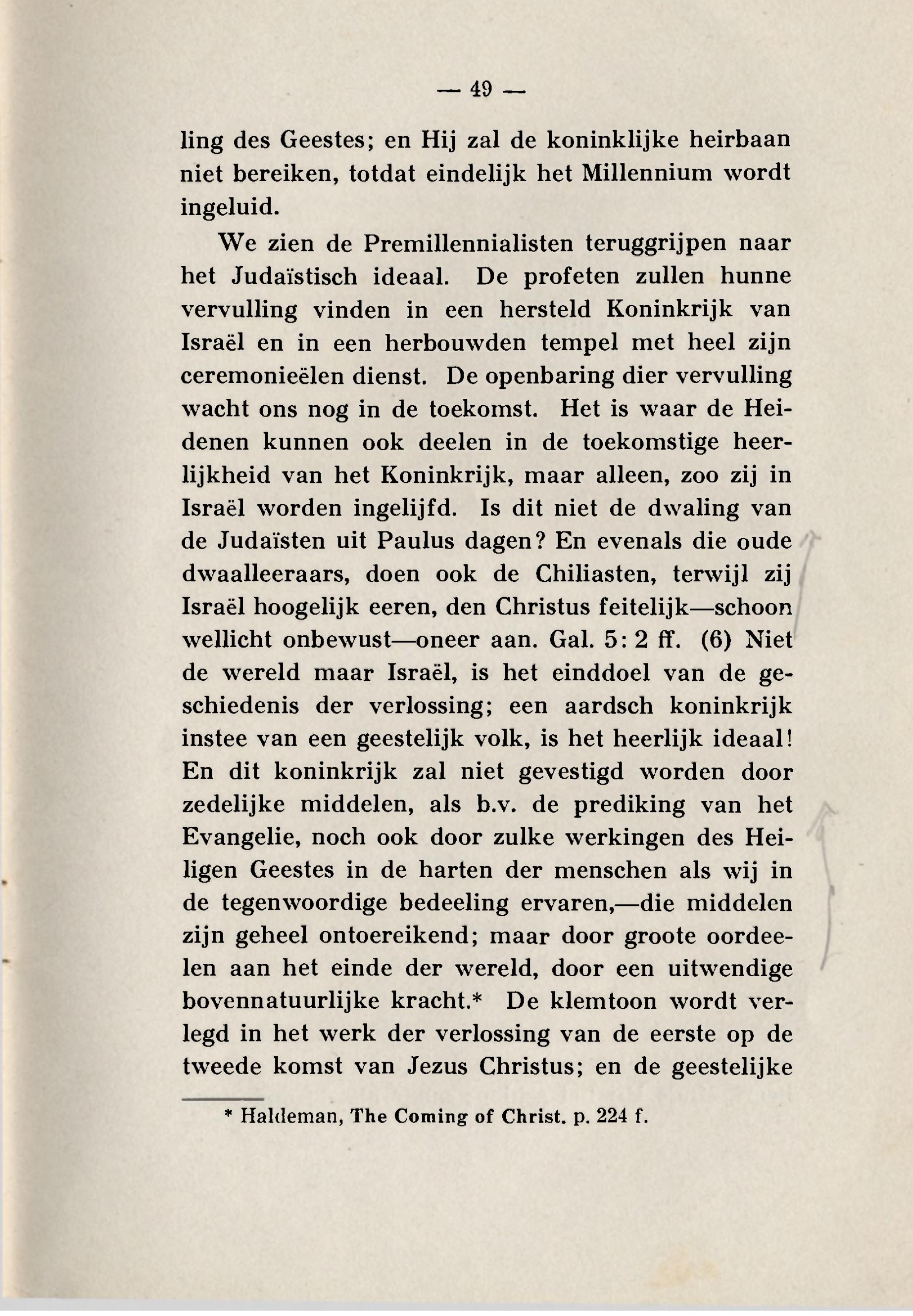 — 49 —

ling des Geestes; en Hij zal de koninklijke heirbaan niet bereiken, totdat eindelijk het Millennium wordt ingeluid.

We zien de Premillennialisten teruggrijpen naar het Judaïstisch ideaal. De profeten zullen hunne vervulling vinden in een hersteld Koninkrijk van Israël en in een herbouwden tempel met heel zijn ceremonieëlen dienst. De openbaring dier vervulling wacht ons nog in de toekomst. Het is waar de Heidenen kunnen ook deelen in de toekomstige heerlijkheid van het Koninkrijk, maar alleen, zoo zij in Israël worden ingelijfd. Is dit niet de dwaling van de Judaïsten uit Paulus dagen? En evenals die oude dwaalleeraars, doen ook de Chiliasten, terwijl zij Israël hoogelijk eeren, den Christus feitelijk—schoon wellicht onbewust—oneer aan. Gal. 5: 2 ff. (6) Niet de wereld maar Israël, is het einddoel van de geschiedenis der verlossing; een aardsch koninkrijk instee van een geestelijk volk, is het heerlijk ideaal! En dit koninkrijk zal niet gevestigd worden door zedelijke middelen, als b.v. de prediking van het Evangelie, noch ook door zulke werkingen des Heiligen Geestes in de harten der menschen als wij in de tegenwoordige bedeeling ervaren,—die middelen zijn geheel ontoereikend; maar door groote oordeelen aan het einde der wereld, door een uitwendige bovennatuurlijke kracht.* De klemtoon wordt verlegd in het werk der verlossing van de eerste op de tweede komst van Jezus Christus; en de geestelijke

* Haldeman, The Coming of Christ. p. 224 f.